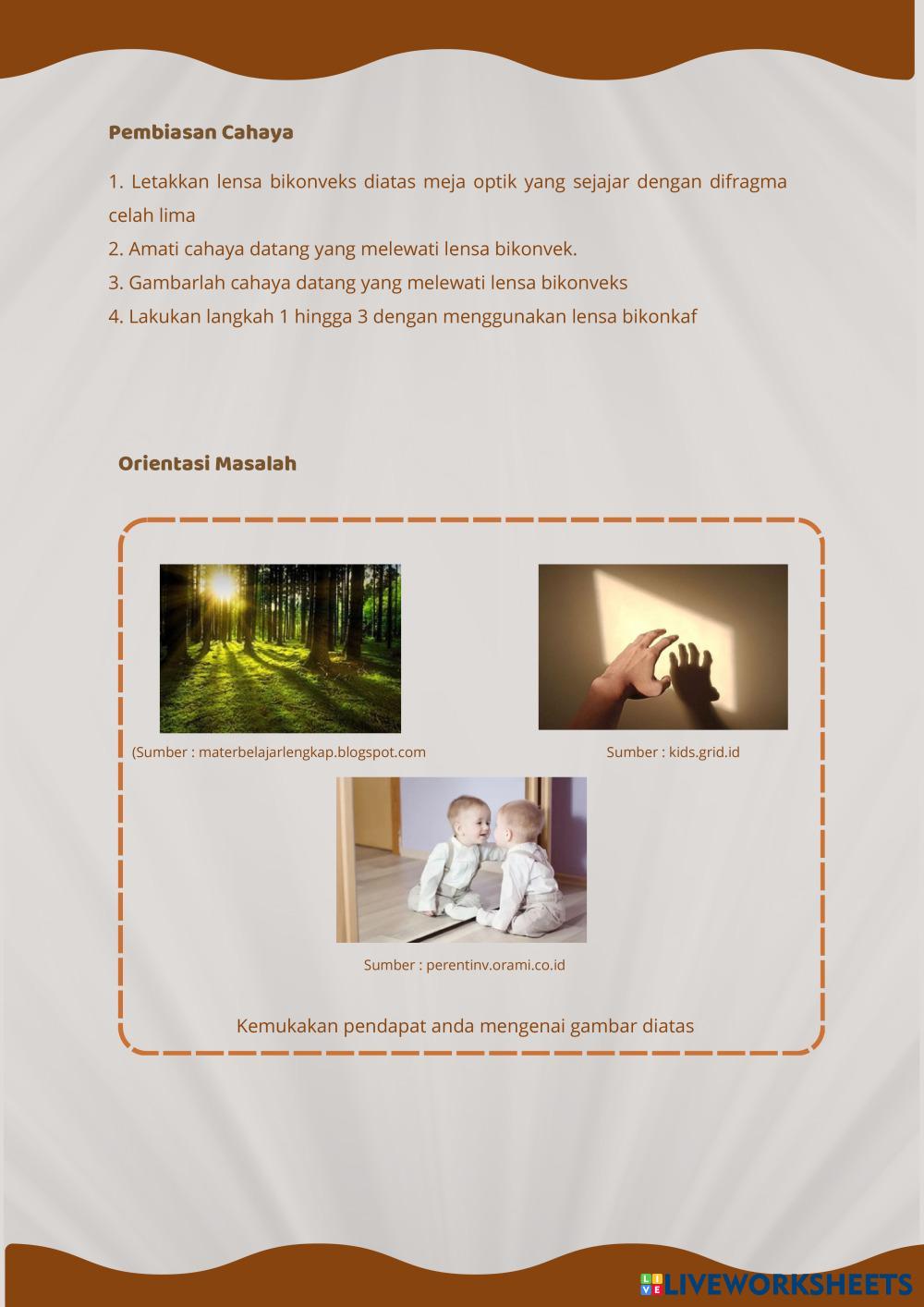 Pembiasan Cahaya

1. Letakkan lensa bikonveks diatas meja optik yang sejajar dengan difragma celah lima
2. Amati cahaya datang yang melewati lensa bikonvek.
3. Gambarlah cahaya datang yang melewati lensa bikonveks
4. Lakukan langkah 1 hingga 3 dengan menggunakan lensa bikonkaf

Orientasi Masalah

(Sumber : materbelajarlengkap.blogspot.com

Sumber : kids.grid.id

Sumber : perentinv.orami.co.id

Kemukakan pendapat anda mengenai gambar diatas

LIVEWORKSHEETS